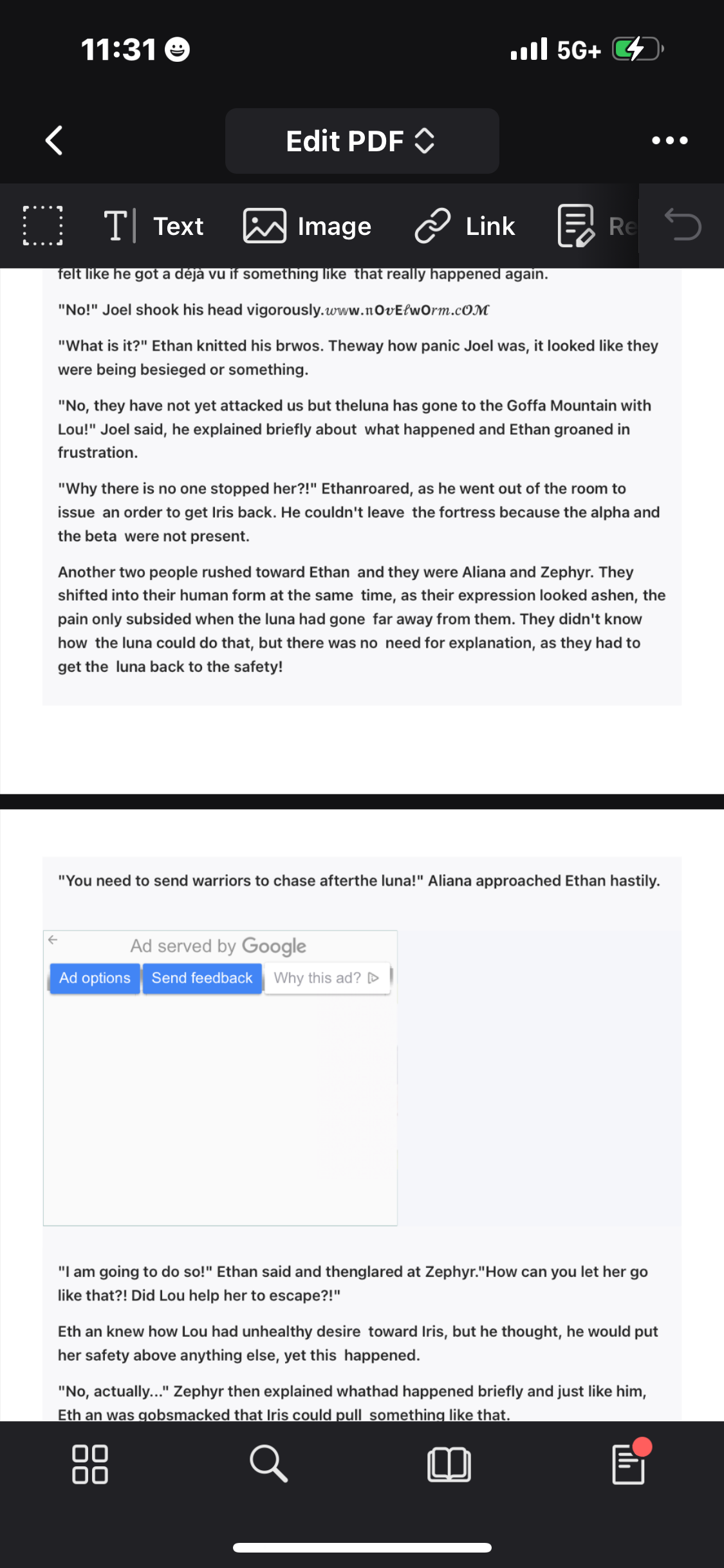 11:31

5G+

Edit PDF

Text Image Link Re

felt like he got a déjà vu if something like that really happened again.

"No!" Joel shook his head vigorously.www.nOvEℓwOrm.cOM

"What is it?" Ethan knitted his brwos. Theway how panic Joel was, it looked like they were being besieged or something.

"No, they have not yet attacked us but theluna has gone to the Goffa Mountain with Lou!" Joel said, he explained briefly about what happened and Ethan groaned in frustration.

"Why there is no one stopped her?!" Ethanroared, as he went out of the room to issue an order to get Iris back. He couldn't leave the fortress because the alpha and the beta were not present.

Another two people rushed toward Ethan and they were Aliana and Zephyr. They shifted into their human form at the same time, as their expression looked ashen, the pain only subsided when the luna had gone far away from them. They didn't know how the luna could do that, but there was no need for explanation, as they had to get the luna back to the safety!

"You need to send warriors to chase afterthe luna!" Aliana approached Ethan hastily.

Ad served by Google

Ad options Send feedback Why this ad?

"I am going to do so!" Ethan said and thenglared at Zephyr."How can you let her go like that?! Did Lou help her to escape?!"

Eth an knew how Lou had unhealthy desire toward Iris, but he thought, he would put her safety above anything else, yet this happened.

"No, actually..." Zephyr then explained whathad happened briefly and just like him, Eth an was gobsmacked that Iris could pull something like that.